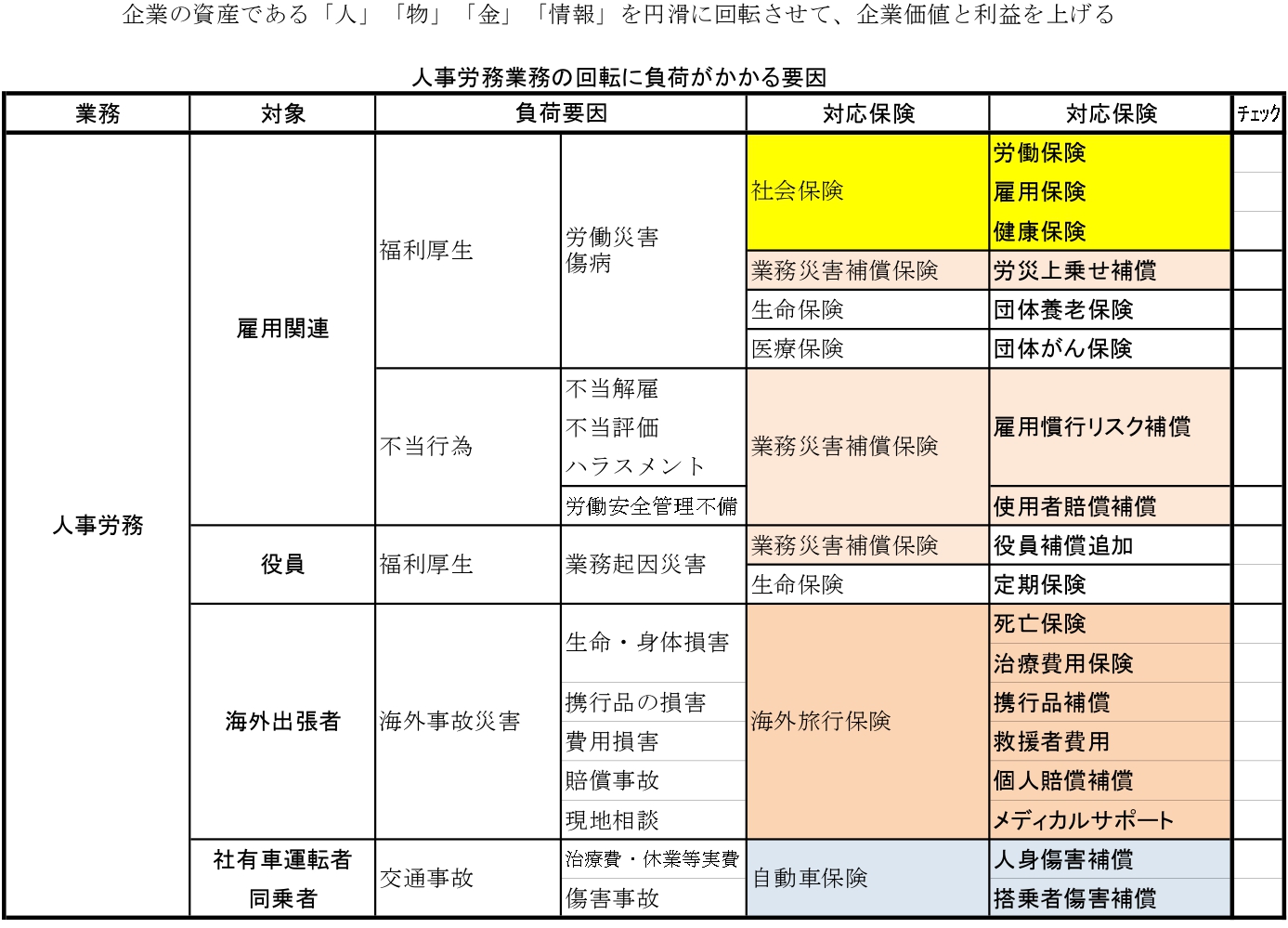 企業の資産である「人」「物」「金」「情報」を円滑に回転させて、企業価値と利益を上げる

人事労務業務の回転に負荷がかかる要因

| 業務 | 対象 | 負荷要因 | | 対応保険 | 対応保険 | チェック |
|---|---|---|---|---|---|---|
| 人事労務 | 雇用関連 | 福利厚生 | 労働災害 傷病 | 社会保険 | 労働保険 | |
| | | | | | 雇用保険 | |
| | | | | | 健康保険 | |
| | | | | 業務災害補償保険 | 労災上乗せ補償 | |
| | | | | 生命保険 | 団体養老保険 | |
| | | | | 医療保険 | 団体がん保険 | |
| | | 不当行為 | 不当解雇 不当評価 ハラスメント | 業務災害補償保険 | 雇用慣行リスク補償 | |
| | | | 労働安全管理不備 | | 使用者賠償補償 | |
| | 役員 | 福利厚生 | 業務起因災害 | 業務災害補償保険 | 役員補償追加 | |
| | | | | 生命保険 | 定期保険 | |
| | 海外出張者 | 海外事故災害 | 生命・身体損害 | 海外旅行保険 | 死亡保険 | |
| | | | | | 治療費用保険 | |
| | | | 携行品の損害 | | 携行品補償 | |
| | | | 費用損害 | | 救援者費用 | |
| | | | 賠償事故 | | 個人賠償補償 | |
| | | | 現地相談 | | メディカルサポート | |
| | 社有車運転者 同乗者 | 交通事故 | 治療費・休業等実費 | 自動車保険 | 人身傷害補償 | |
| | | | 傷害事故 | | 搭乗者傷害補償 | |